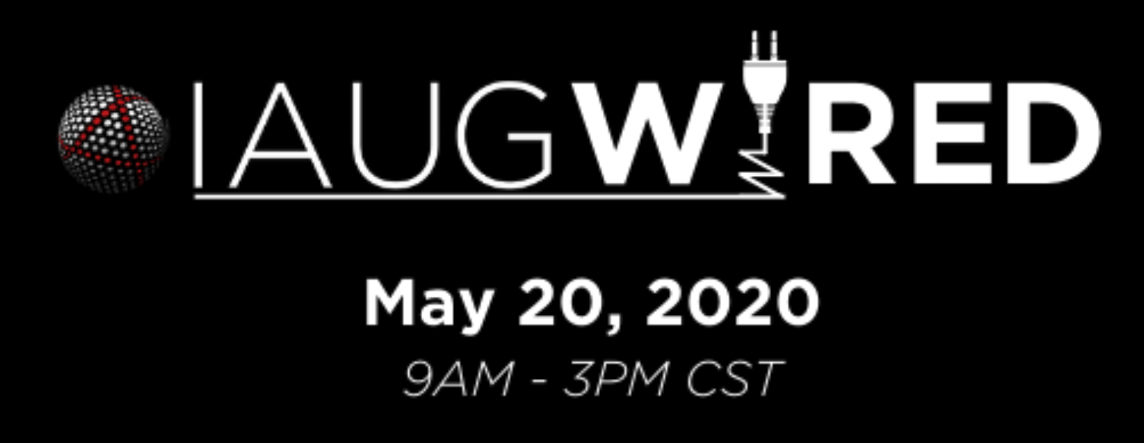 IAUGWIRED

May 20, 2020

9AM - 3PM CST